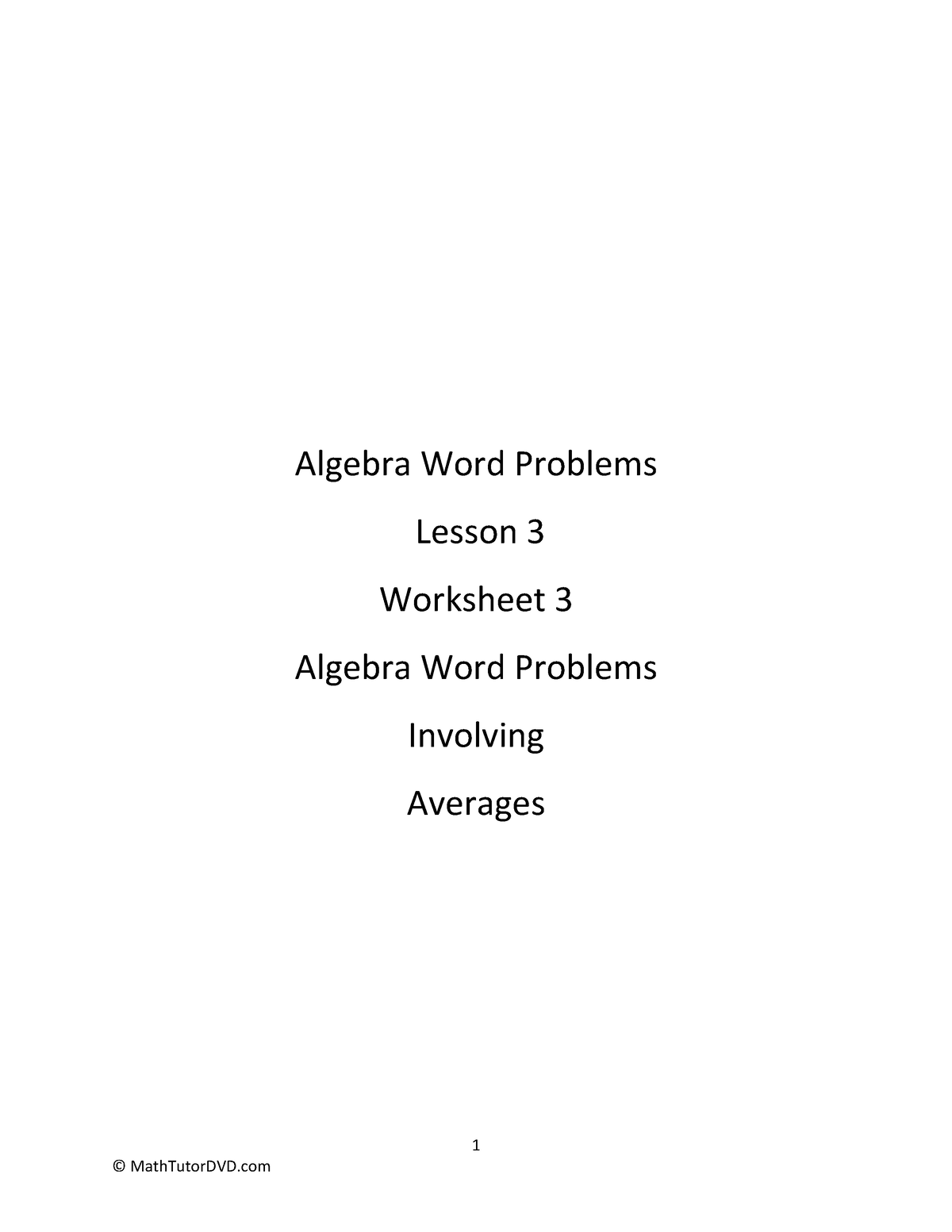 Algebra Word Problems

Lesson 3

Worksheet 3

Algebra Word Problems

Involving

Averages

1

© MathTutorDVD.com